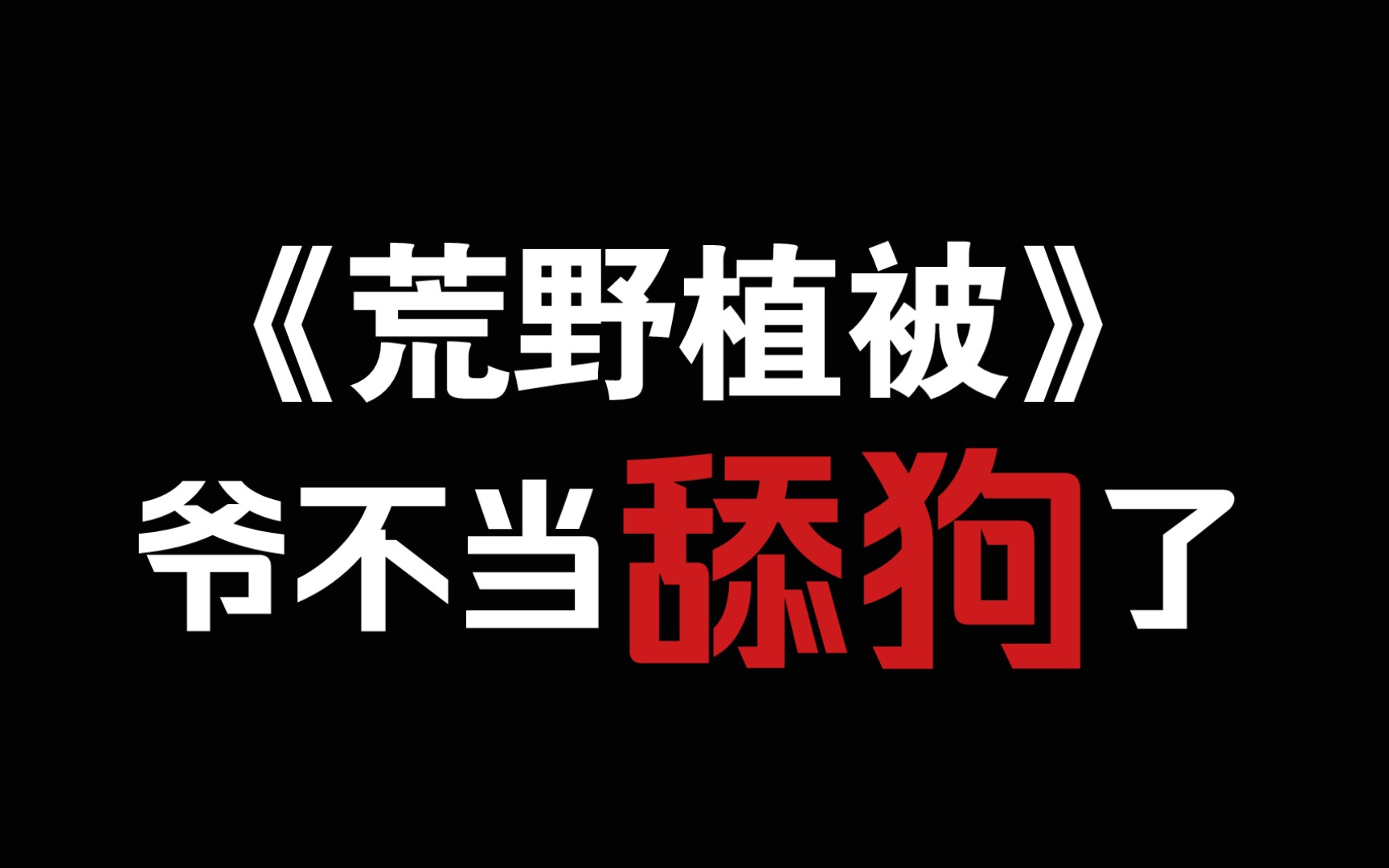 《荒野植被》
爷不当舔狗了